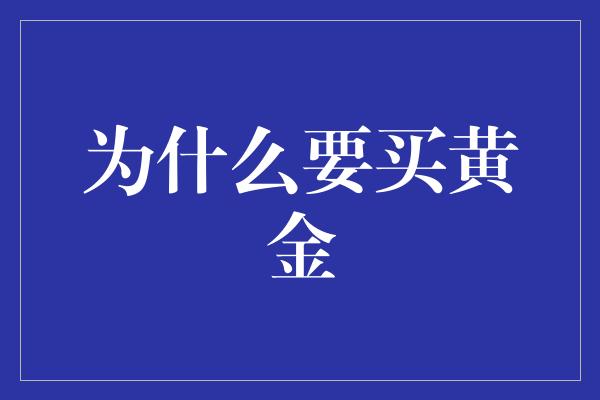 为什么要买黄金